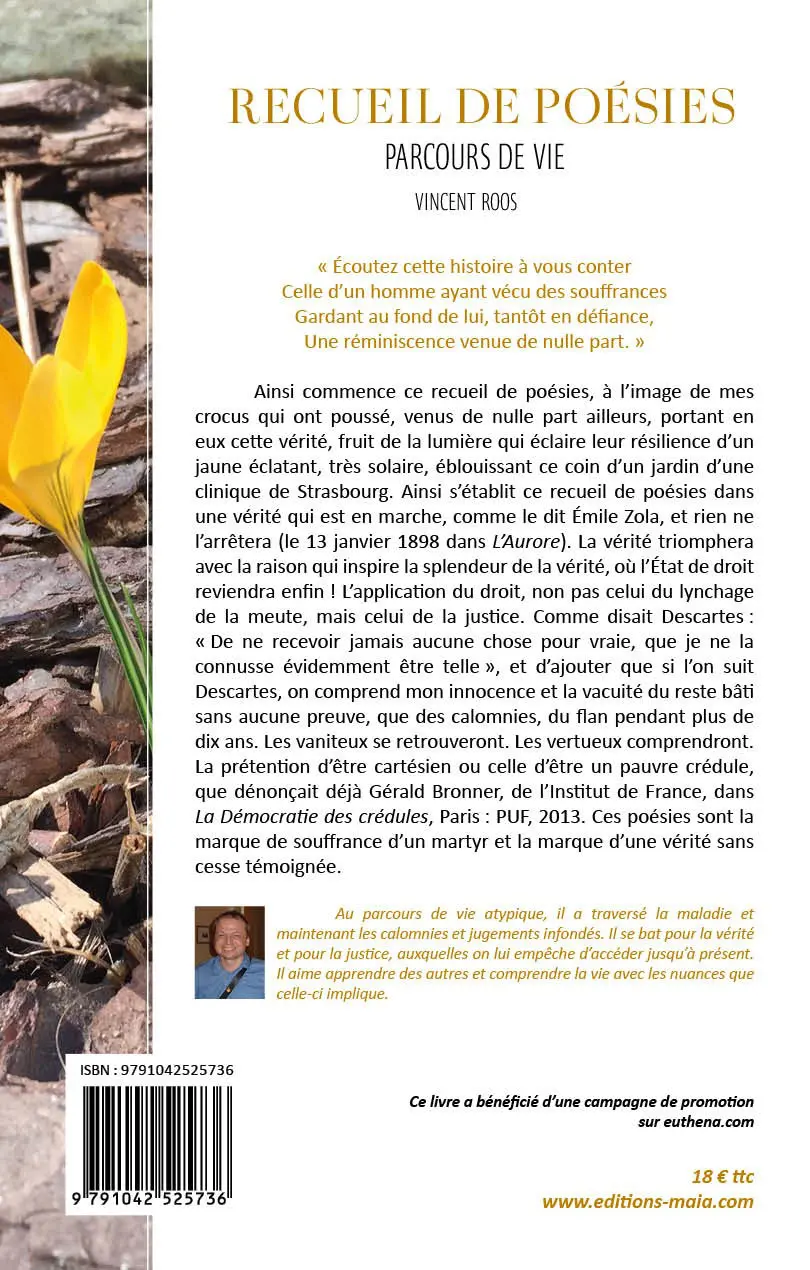 RECUEIL DE POÉSIES
PARCOURS DE VIE
VINCENT ROOS

« Écoutez cette histoire à vous conter
Celle d'un homme ayant vécu des souffrances
Gardant au fond de lui, tantôt en défiance,
Une réminiscence venue de nulle part. »

Ainsi commence ce recueil de poésies, à l'image de mes crocus qui ont poussé, venus de nulle part ailleurs, portant en eux cette vérité, fruit de la lumière qui éclaire leur résilience d'un jaune éclatant, très solaire, éblouissant ce coin d'un jardin d'une clinique de Strasbourg. Ainsi s'établit ce recueil de poésies dans une vérité qui est en marche, comme le dit Émile Zola, et rien ne l'arrêtera (le 13 janvier 1898 dans L'Aurore). La vérité triomphera avec la raison qui inspire la splendeur de la vérité, où l'État de droit reviendra enfin ! L'application du droit, non pas celui du lynchage de la meute, mais celui de la justice. Comme disait Descartes : « De ne recevoir jamais aucune chose pour vraie, que je ne la connusse évidemment être telle », et d'ajouter que si l'on suit Descartes, on comprend mon innocence et la vacuité du reste bâti sans aucune preuve, que des calomnies, du flan pendant plus de dix ans. Les vaniteux se retrouveront. Les vertueux comprendront. La prétention d'être cartésien ou celle d'être un pauvre crédule, que dénonçait déjà Gérald Bronner, de l'Institut de France, dans La Démocratie des crédules, Paris : PUF, 2013. Ces poésies sont la marque de souffrance d'un martyr et la marque d'une vérité sans cesse témoignée.

Au parcours de vie atypique, il a traversé la maladie et maintenant les calomnies et jugements infondés. Il se bat pour la vérité et pour la justice, auxquelles on lui empêche d'accéder jusqu'à présent. Il aime apprendre des autres et comprendre la vie avec les nuances que celle-ci implique.

ISBN : 9791042525736
9 791042 525736

Ce livre a bénéficié d'une campagne de promotion sur euthena.com

18 € ttc
www.editions-maia.com